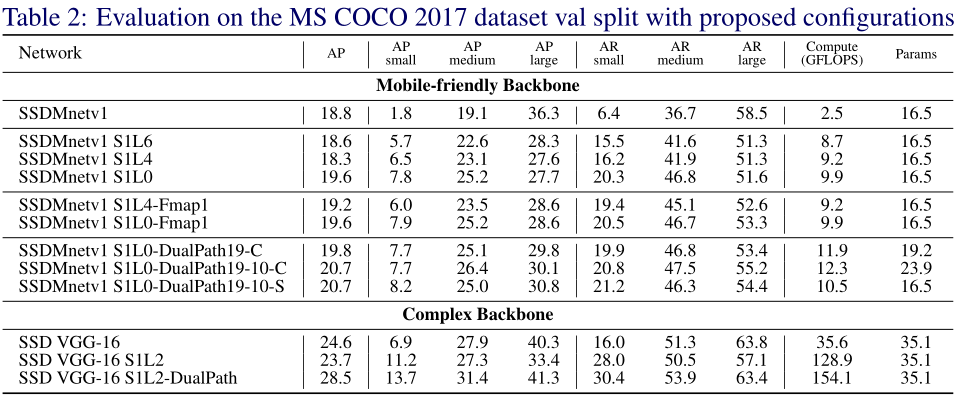 Table 2: Evaluation on the MS COCO 2017 dataset val split with proposed configurations

| Network | AP | AP small | AP medium | AP large | AR small | AR medium | AR large | Compute (GFLOPS) | Params |
|---|---|---|---|---|---|---|---|---|---|
| **Mobile-friendly Backbone** | | | | | | | | | |
| SSDMnetv1 | 18.8 | 1.8 | 19.1 | 36.3 | 6.4 | 36.7 | 58.5 | 2.5 | 16.5 |
| SSDMnetv1 S1L6 | 18.6 | 5.7 | 22.6 | 28.3 | 15.5 | 41.6 | 51.3 | 8.7 | 16.5 |
| SSDMnetv1 S1L4 | 18.3 | 6.5 | 23.1 | 27.6 | 16.2 | 41.9 | 51.3 | 9.2 | 16.5 |
| SSDMnetv1 S1L0 | 19.6 | 7.8 | 25.2 | 27.7 | 20.3 | 46.8 | 51.6 | 9.9 | 16.5 |
| SSDMnetv1 S1L4-Fmap1 | 19.2 | 6.0 | 23.5 | 28.6 | 19.4 | 45.1 | 52.6 | 9.2 | 16.5 |
| SSDMnetv1 S1L0-Fmap1 | 19.6 | 7.9 | 25.2 | 28.6 | 20.5 | 46.7 | 53.3 | 9.9 | 16.5 |
| SSDMnetv1 S1L0-DualPath19-C | 19.8 | 7.7 | 25.1 | 29.8 | 19.9 | 46.8 | 53.4 | 11.9 | 19.2 |
| SSDMnetv1 S1L0-DualPath19-10-C | 20.7 | 7.7 | 26.4 | 30.1 | 20.8 | 47.5 | 55.2 | 12.3 | 23.9 |
| SSDMnetv1 S1L0-DualPath19-10-S | 20.7 | 8.2 | 25.0 | 30.8 | 21.2 | 46.3 | 54.4 | 10.5 | 16.5 |
| **Complex Backbone** | | | | | | | | | |
| SSD VGG-16 | 24.6 | 6.9 | 27.9 | 40.3 | 16.0 | 51.3 | 63.8 | 35.6 | 35.1 |
| SSD VGG-16 S1L2 | 23.7 | 11.2 | 27.3 | 33.4 | 28.0 | 50.5 | 57.1 | 128.9 | 35.1 |
| SSD VGG-16 S1L2-DualPath | 28.5 | 13.7 | 31.4 | 41.3 | 30.4 | 53.9 | 63.4 | 154.1 | 35.1 |